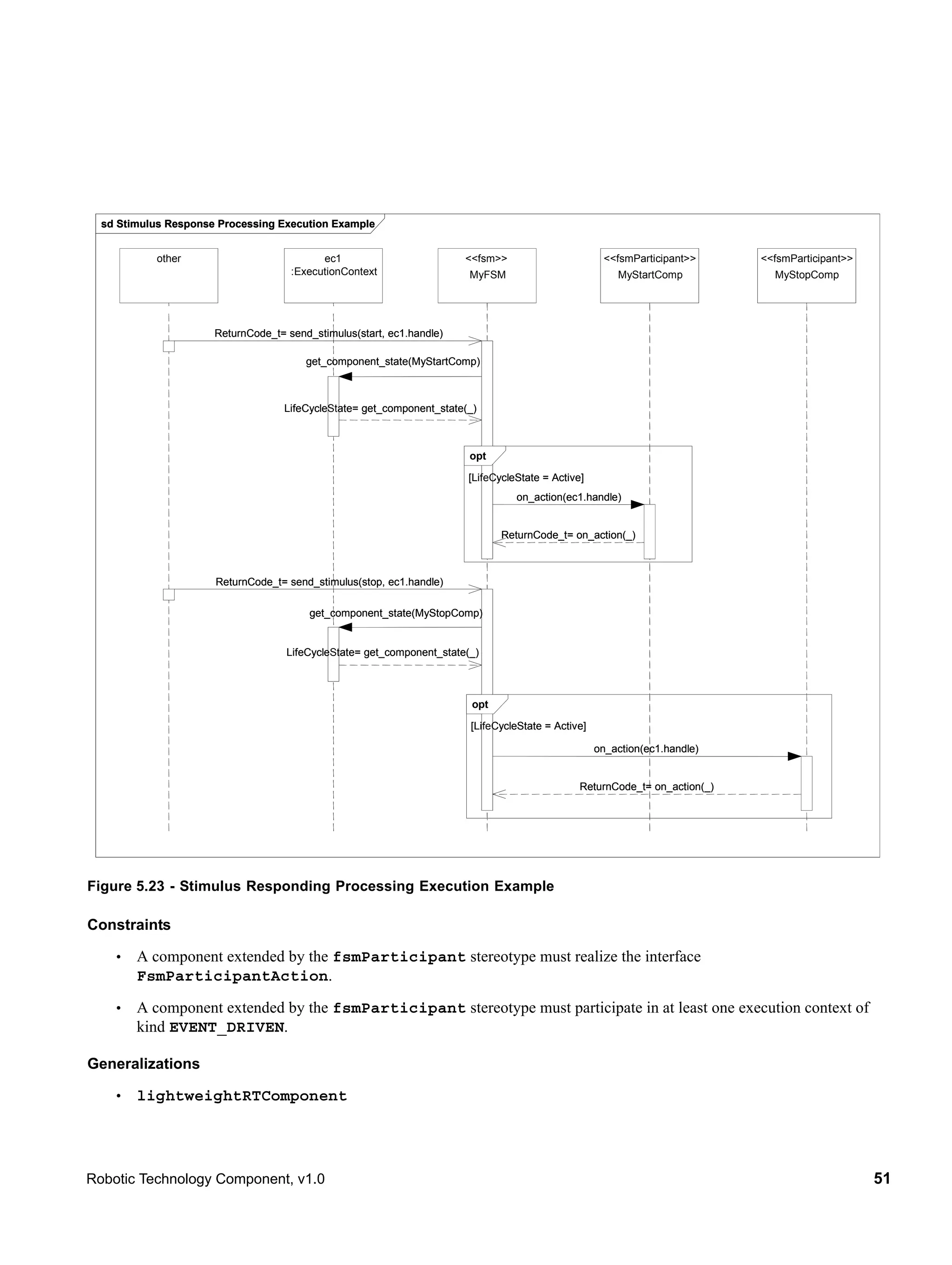 sd Stimulus Response Processing Execution Example

other

ec1
:ExecutionContext

<<fsm>>
MyFSM

<<fsmParticipant>>
MyStartComp

<<fsmParticipant>>
MyStopComp

ReturnCode_t= send_stimulus(start, ec1.handle)

get_component_state(MyStartComp)

LifeCycleState= get_component_state(_)

opt

[LifeCycleState = Active]

on_action(ec1.handle)

ReturnCode_t= on_action(_)

ReturnCode_t= send_stimulus(stop, ec1.handle)

get_component_state(MyStopComp)

LifeCycleState= get_component_state(_)

opt

[LifeCycleState = Active]

on_action(ec1.handle)

ReturnCode_t= on_action(_)

Figure 5.23 - Stimulus Responding Processing Execution Example

Constraints

• A component extended by the fsmParticipant stereotype must realize the interface FsmParticipantAction.

• A component extended by the fsmParticipant stereotype must participate in at least one execution context of kind EVENT_DRIVEN.

Generalizations

• lightweightRTComponent

Robotic Technology Component, v1.0

51